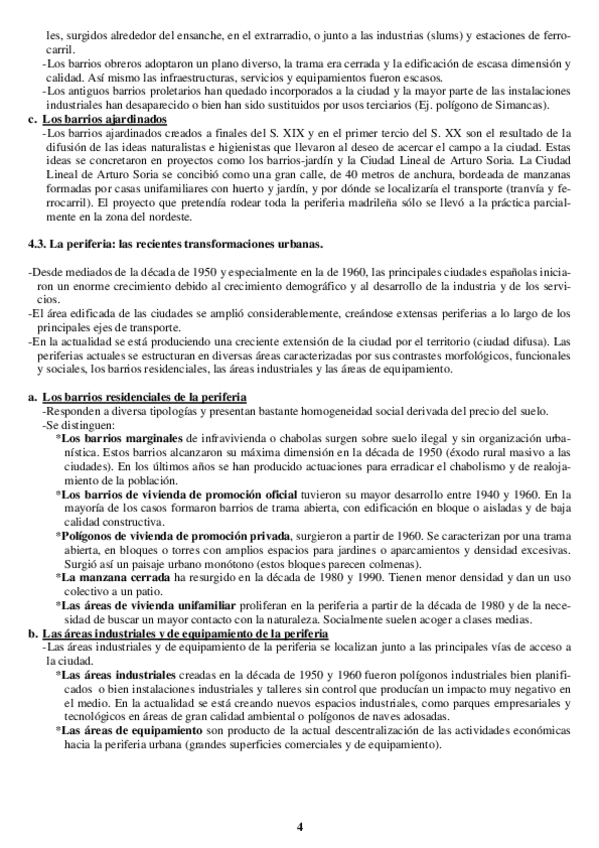 les, surgidos alrededor del ensanche, en el extrarradio, o junto a las industrias (slums) y estaciones de ferrocarril.
-Los barrios obreros adoptaron un plano diverso, la trama era cerrada y la edificación de escasa dimensión y calidad. Así mismo las infraestructuras, servicios y equipamientos fueron escasos.
-Los antiguos barrios proletarios han quedado incorporados a la ciudad y la mayor parte de las instalaciones industriales han desaparecido o bien han sido sustituidos por usos terciarios (Ej. polígono de Simancas).
c. Los barrios ajardinados
-Los barrios ajardinados creados a finales del S. XIX y en el primer tercio del S. XX son el resultado de la difusión de las ideas naturalistas e higienistas que llevaron al deseo de acercar el campo a la ciudad. Estas ideas se concretaron en proyectos como los barrios-jardín y la Ciudad Lineal de Arturo Soria. La Ciudad Lineal de Arturo Soria se concibió como una gran calle, de 40 metros de anchura, bordeada de manzanas formadas por casas unifamiliares con huerto y jardín, y por dónde se localizaría el transporte (tranvía y ferrocarril). El proyecto que pretendía rodear toda la periferia madrileña sólo se llevó a la práctica parcialmente en la zona del nordeste.

4.3. La periferia: las recientes transformaciones urbanas.

-Desde mediados de la década de 1950 y especialmente en la de 1960, las principales ciudades españolas iniciaron un enorme crecimiento debido al crecimiento demográfico y al desarrollo de la industria y de los servicios.
-El área edificada de las ciudades se amplió considerablemente, creándose extensas periferias a lo largo de los principales ejes de transporte.
-En la actualidad se está produciendo una creciente extensión de la ciudad por el territorio (ciudad difusa). Las periferias actuales se estructuran en diversas áreas caracterizadas por sus contrastes morfológicos, funcionales y sociales, los barrios residenciales, las áreas industriales y las áreas de equipamiento.

a. Los barrios residenciales de la periferia
-Responden a diversa tipologías y presentan bastante homogeneidad social derivada del precio del suelo.
-Se distinguen:
*Los barrios marginales de infravivienda o chabolas surgen sobre suelo ilegal y sin organización urbanística. Estos barrios alcanzaron su máxima dimensión en la década de 1950 (éxodo rural masivo a las ciudades). En los últimos años se han producido actuaciones para erradicar el chabolismo y de realojamiento de la población.
*Los barrios de vivienda de promoción oficial tuvieron su mayor desarrollo entre 1940 y 1960. En la mayoría de los casos formaron barrios de trama abierta, con edificación en bloque o aisladas y de baja calidad constructiva.
*Polígonos de vivienda de promoción privada, surgieron a partir de 1960. Se caracterizan por una trama abierta, en bloques o torres con amplios espacios para jardines o aparcamientos y densidad excesivas. Surgió así un paisaje urbano monótono (estos bloques parecen colmenas).
*La manzana cerrada ha resurgido en la década de 1980 y 1990. Tienen menor densidad y dan un uso colectivo a un patio.
*Las áreas de vivienda unifamiliar proliferan en la periferia a partir de la década de 1980 y de la necesidad de buscar un mayor contacto con la naturaleza. Socialmente suelen acoger a clases medias.
b. Las áreas industriales y de equipamiento de la periferia
-Las áreas industriales y de equipamiento de la periferia se localizan junto a las principales vías de acceso a la ciudad.
*Las áreas industriales creadas en la década de 1950 y 1960 fueron polígonos industriales bien planificados o bien instalaciones industriales y talleres sin control que producían un impacto muy negativo en el medio. En la actualidad se está creando nuevos espacios industriales, como parques empresariales y tecnológicos en áreas de gran calidad ambiental o polígonos de naves adosadas.
*Las áreas de equipamiento son producto de la actual descentralización de las actividades económicas hacia la periferia urbana (grandes superficies comerciales y de equipamiento).

4